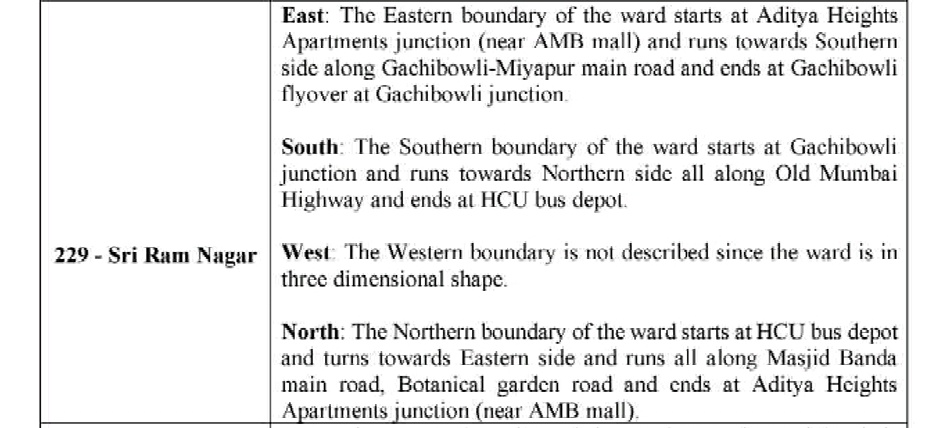 | 229 - Sri Ram Nagar | East: The Eastern boundary of the ward starts at Aditya Heights Apartments junction (near AMB mall) and runs towards Southern side along Gachibowli-Miyapur main road and ends at Gachibowli flyover at Gachibowli junction. South: The Southern boundary of the ward starts at Gachibowli junction and runs towards Northern side all along Old Mumbai Highway and ends at HCU bus depot. West: The Western boundary is not described since the ward is in three dimensional shape. North: The Northern boundary of the ward starts at HCU bus depot and turns towards Eastern side and runs all along Masjid Banda main road, Botanical garden road and ends at Aditya Heights Apartments junction (near AMB mall). |
|---|---|